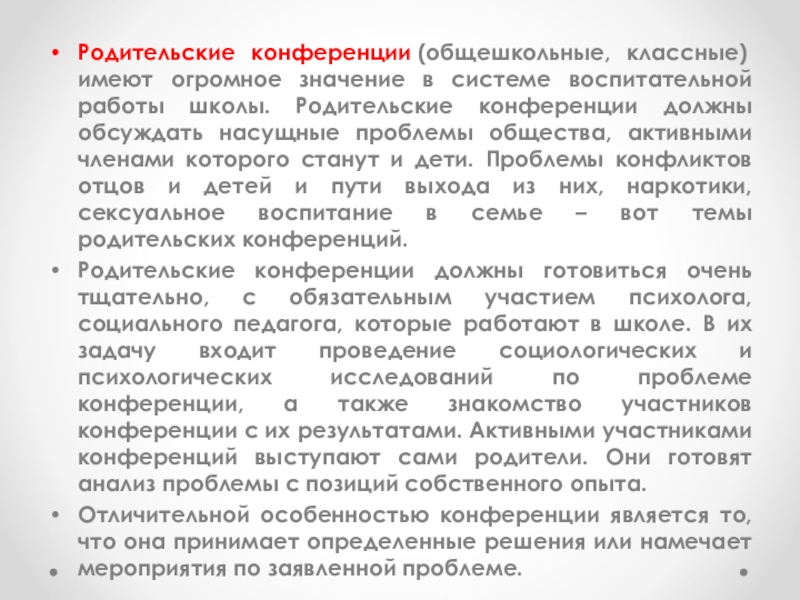 • Родительские конференции (общешкольные, классные) имеют огромное значение в системе воспитательной работы школы. Родительские конференции должны обсуждать насущные проблемы общества, активными членами которого станут и дети. Проблемы конфликтов отцов и детей и пути выхода из них, наркотики, сексуальное воспитание в семье – вот темы родительских конференций.

• Родительские конференции должны готовиться очень тщательно, с обязательным участием психолога, социального педагога, которые работают в школе. В их задачу входит проведение социологических и психологических исследований по проблеме конференции, а также знакомство участников конференции с их результатами. Активными участниками конференций выступают сами родители. Они готовят анализ проблемы с позиций собственного опыта.

• Отличительной особенностью конференции является то, что она принимает определенные решения или намечает мероприятия по заявленной проблеме.